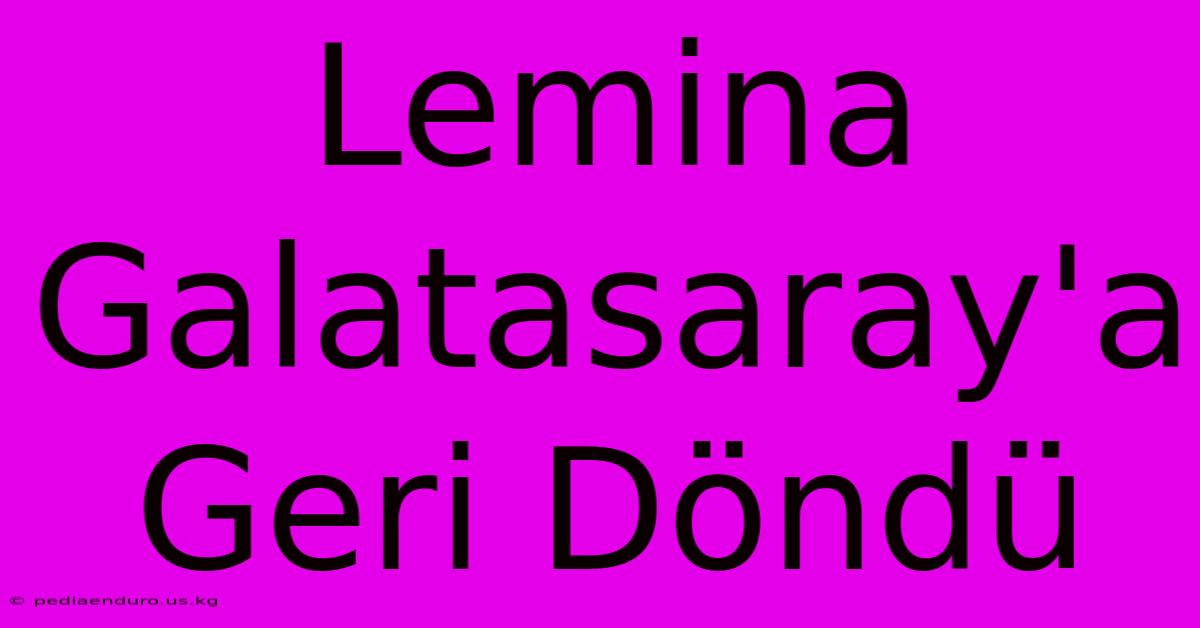 Lemina Galatasaray'a Geri Döndü

© pediaenduro.us.kg